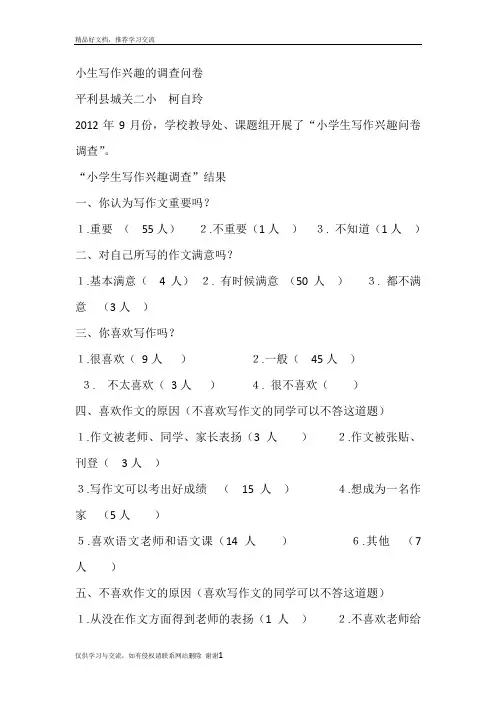 精品好文档，推荐学习交流

小生写作兴趣的调查问卷

平利县城关二小 柯自玲

2012 年 9 月份，学校教导处、课题组开展了“小学生写作兴趣问卷调查”。

“小学生写作兴趣调查”结果

一、你认为写作文重要吗？

1.重要 （ 55 人） 2.不重要（1 人 ） 3．不知道（1 人 ）

二、对自己所写的作文满意吗？

1.基本满意（ 4 人） 2．有时候满意 （50 人 ） 3．都不满意 （3 人 ）

三、你喜欢写作吗？

1.很喜欢（ 9 人 ） 2.一般（ 45 人 ）

3． 不太喜欢（ 3 人 ） 4．很不喜欢（ ）

四、喜欢作文的原因（不喜欢写作文的同学可以不答这道题）

1.作文被老师、同学、家长表扬（3 人 ） 2.作文被张贴、刊登（ 3 人 ）

3.写作文可以考出好成绩 （ 15 人 ） 4.想成为一名作家 （5 人 ）

5.喜欢语文老师和语文课（14 人 ） 6.其他 （7 人 ）

五、不喜欢作文的原因（喜欢写作文的同学可以不答这道题）

1.从没在作文方面得到老师的表扬（1 人 ） 2.不喜欢老师给

仅供学习与交流，如有侵权请联系网站删除 谢谢1